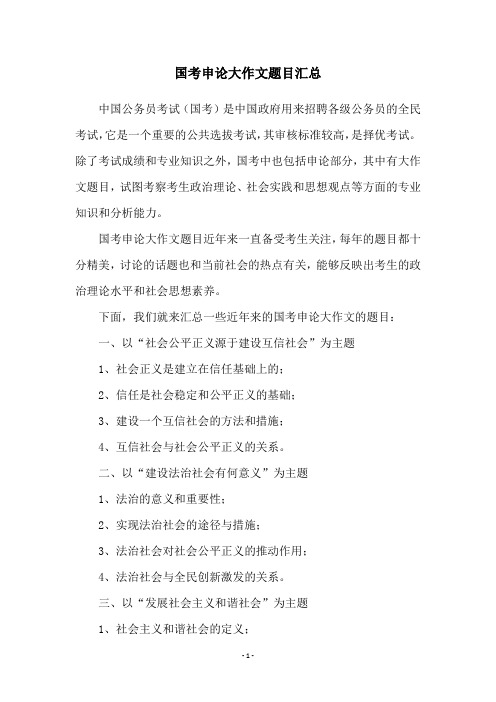 国考申论大作文题目汇总

中国公务员考试（国考）是中国政府用来招聘各级公务员的全民考试，它是一个重要的公共选拔考试，其审核标准较高，是择优考试。除了考试成绩和专业知识之外，国考中也包括申论部分，其中有大作文题目，试图考察考生政治理论、社会实践和思想观点等方面的专业知识和分析能力。

国考申论大作文题目近年来一直备受考生关注，每年的题目都十分精美，讨论的话题也和当前社会的热点有关，能够反映出考生的政治理论水平和社会思想素养。

下面，我们就来汇总一些近年来的国考申论大作文的题目：

一、以“社会公平正义源于建设互信社会”为主题

1、社会正义是建立在信任基础上的；

2、信任是社会稳定和公平正义的基础；

3、建设一个互信社会的方法和措施；

4、互信社会与社会公平正义的关系。

二、以“建设法治社会有何意义”为主题

1、法治的意义和重要性；

2、实现法治社会的途径与措施；

3、法治社会对社会公平正义的推动作用；

4、法治社会与全民创新激发的关系。

三、以“发展社会主义和谐社会”为主题

1、社会主义和谐社会的定义；

- 1 -